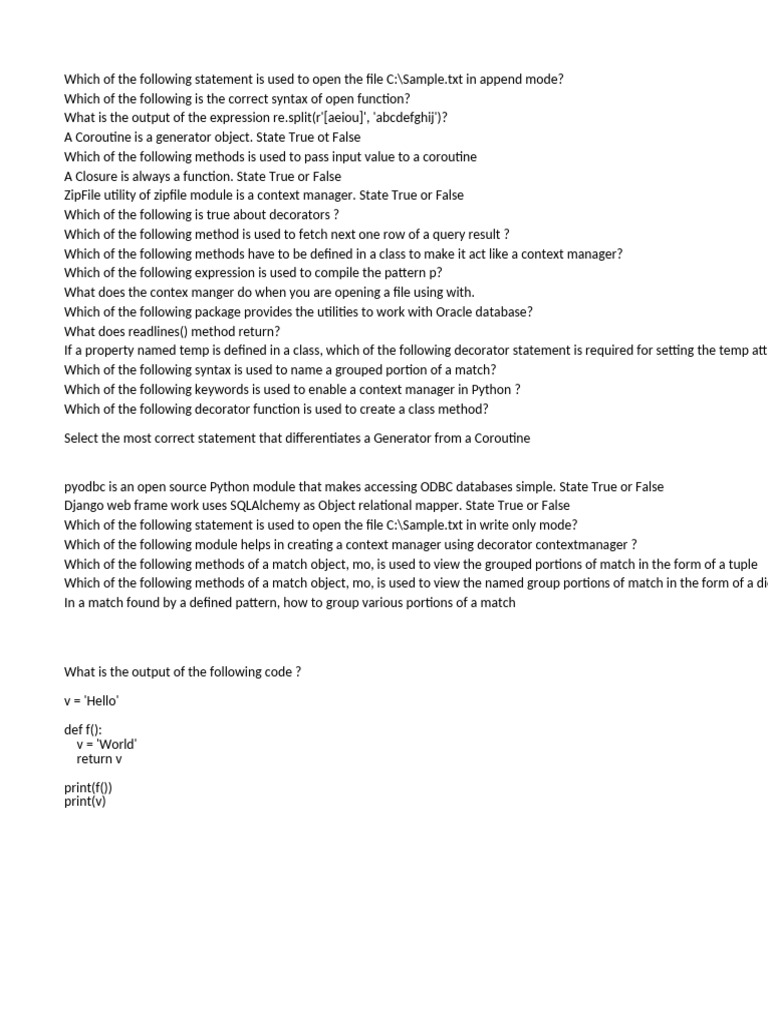 Which of the following statement is used to open the file C:\Sample.txt in append mode?
Which of the following is the correct syntax of open function?
What is the output of the expression re.split(r'[aeiou]', 'abcdefghij')?
A Coroutine is a generator object. State True ot False
Which of the following methods is used to pass input value to a coroutine
A Closure is always a function. State True or False
ZipFile utility of zipfile module is a context manager. State True or False
Which of the following is true about decorators ?
Which of the following method is used to fetch next one row of a query result ?
Which of the following methods have to be defined in a class to make it act like a context manager?
Which of the following expression is used to compile the pattern p?
What does the contex manger do when you are opening a file using with.
Which of the following package provides the utilities to work with Oracle database?
What does readlines() method return?
If a property named temp is defined in a class, which of the following decorator statement is required for setting the temp att
Which of the following syntax is used to name a grouped portion of a match?
Which of the following keywords is used to enable a context manager in Python ?
Which of the following decorator function is used to create a class method?

Select the most correct statement that differentiates a Generator from a Coroutine

pyodbc is an open source Python module that makes accessing ODBC databases simple. State True or False
Django web frame work uses SQLAlchemy as Object relational mapper. State True or False
Which of the following statement is used to open the file C:\Sample.txt in write only mode?
Which of the following module helps in creating a context manager using decorator contextmanager ?
Which of the following methods of a match object, mo, is used to view the grouped portions of match in the form of a tuple
Which of the following methods of a match object, mo, is used to view the named group portions of match in the form of a di
In a match found by a defined pattern, how to group various portions of a match

What is the output of the following code ?

v = 'Hello'

def f():
    v = 'World'
    return v

print(f())
print(v)